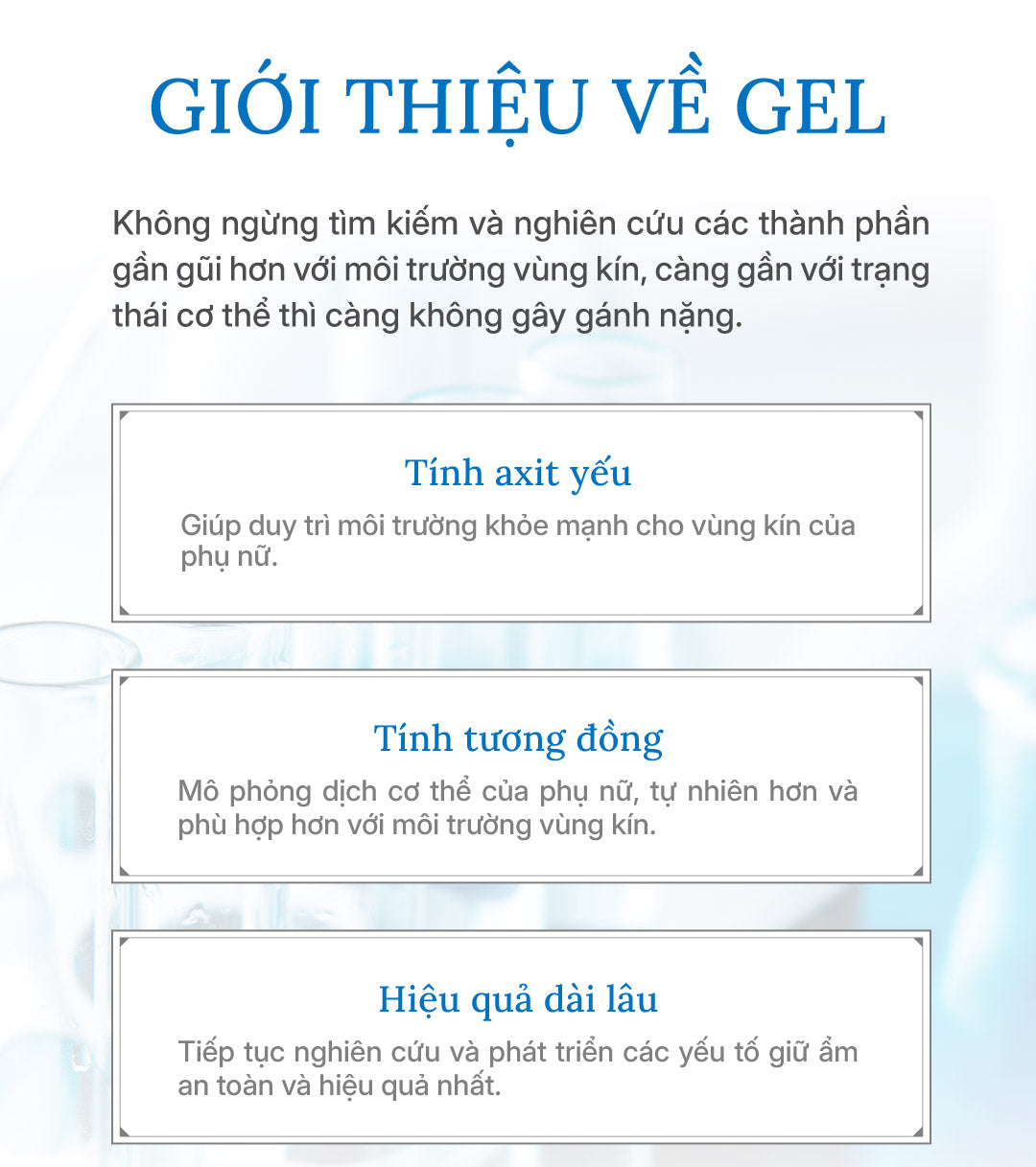 GIỚI THIỆU VỀ GEL

Không ngừng tìm kiếm và nghiên cứu các thành phần gần gũi hơn với môi trường vùng kín, càng gần với trạng thái cơ thể thì càng không gây gánh nặng.

Tính axit yếu

Giúp duy trì môi trường khỏe mạnh cho vùng kín của phụ nữ.

Tính tương đồng

Mô phỏng dịch cơ thể của phụ nữ, tự nhiên hơn và phù hợp hơn với môi trường vùng kín.

Hiệu quả dài lâu

Tiếp tục nghiên cứu và phát triển các yếu tố giữ ẩm an toàn và hiệu quả nhất.